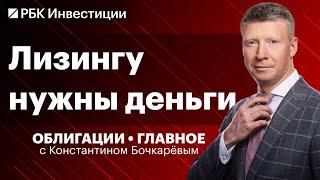 РБК Инвестиции

Лизингу нужны деньги

ОБЛИГАЦИИ • ГЛАВНОЕ
с Константином Бочкарёвым